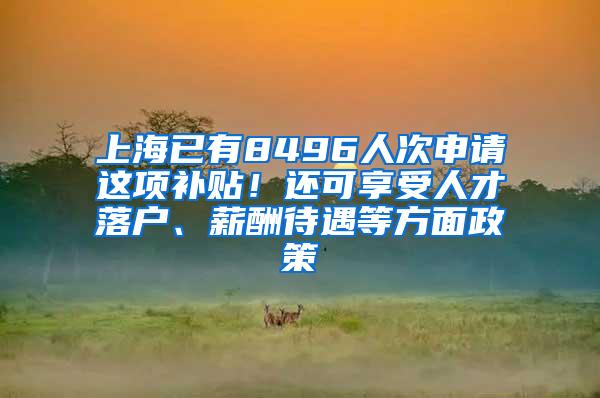 上海已有8496人次申请这项补贴！还可享受人才落户、薪酬待遇等方面政策